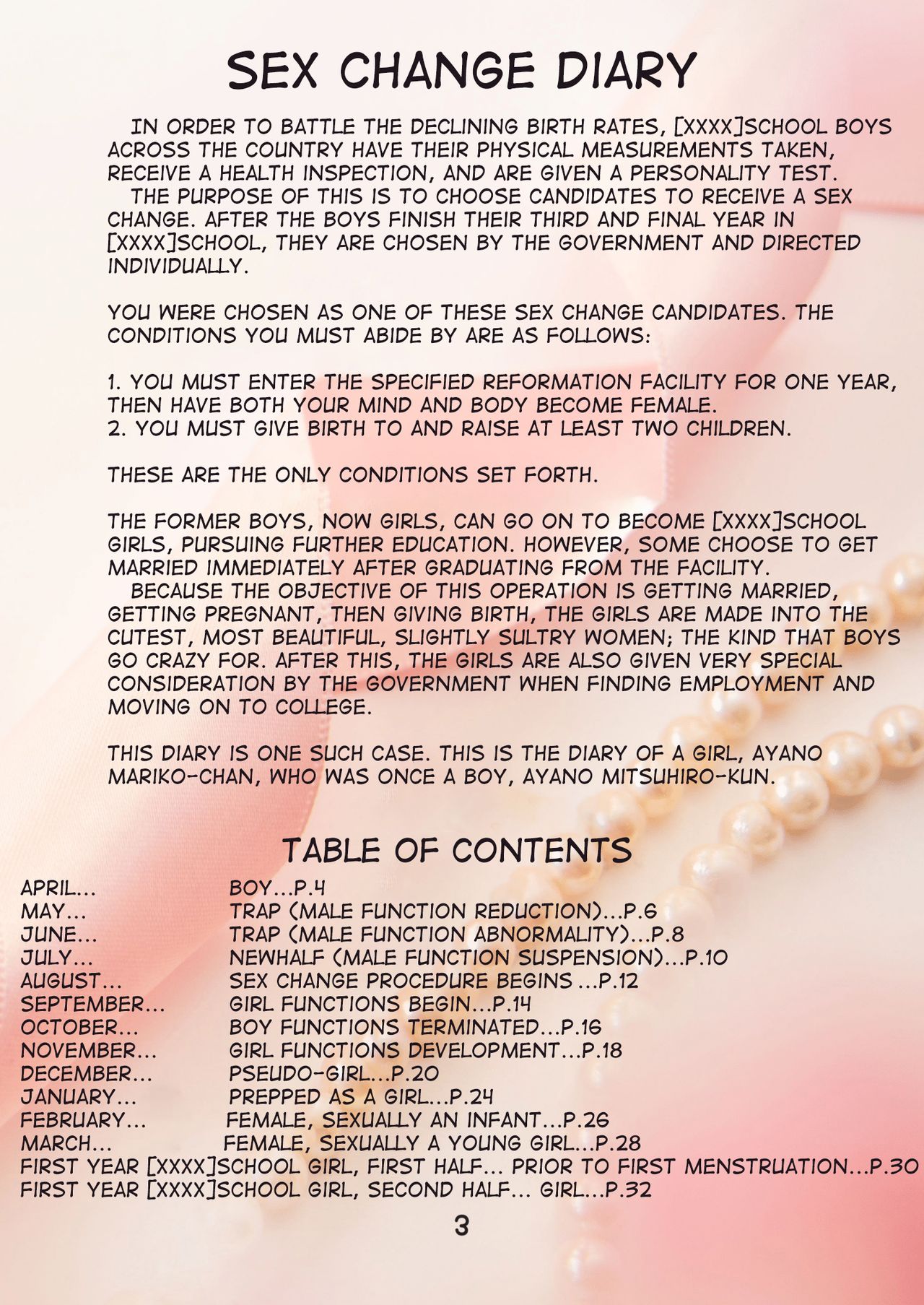 SEX CHANGE DIARY

IN ORDER TO BATTLE THE DECLINING BIRTH RATES, [XXXX]SCHOOL BOYS ACROSS THE COUNTRY HAVE THEIR PHYSICAL MEASUREMENTS TAKEN, RECEIVE A HEALTH INSPECTION, AND ARE GIVEN A PERSONALITY TEST.
THE PURPOSE OF THIS IS TO CHOOSE CANDIDATES TO RECEIVE A SEX CHANGE. AFTER THE BOYS FINISH THEIR THIRD AND FINAL YEAR IN [XXXX]SCHOOL, THEY ARE CHOSEN BY THE GOVERNMENT AND DIRECTED INDIVIDUALLY.

YOU WERE CHOSEN AS ONE OF THESE SEX CHANGE CANDIDATES. THE CONDITIONS YOU MUST ABIDE BY ARE AS FOLLOWS:

1. YOU MUST ENTER THE SPECIFIED REFORMATION FACILITY FOR ONE YEAR, THEN HAVE BOTH YOUR MIND AND BODY BECOME FEMALE.
2. YOU MUST GIVE BIRTH TO AND RAISE AT LEAST TWO CHILDREN.

THESE ARE THE ONLY CONDITIONS SET FORTH.

THE FORMER BOYS, NOW GIRLS, CAN GO ON TO BECOME [XXXX]SCHOOL GIRLS, PURSUING FURTHER EDUCATION. HOWEVER, SOME CHOOSE TO GET MARRIED IMMEDIATELY AFTER GRADUATING FROM THE FACILITY.
BECAUSE THE OBJECTIVE OF THIS OPERATION IS GETTING MARRIED, GETTING PREGNANT, THEN GIVING BIRTH, THE GIRLS ARE MADE INTO THE CUTEST, MOST BEAUTIFUL, SLIGHTLY SULTRY WOMEN; THE KIND THAT BOYS GO CRAZY FOR. AFTER THIS, THE GIRLS ARE ALSO GIVEN VERY SPECIAL CONSIDERATION BY THE GOVERNMENT WHEN FINDING EMPLOYMENT AND MOVING ON TO COLLEGE.

THIS DIARY IS ONE SUCH CASE. THIS IS THE DIARY OF A GIRL, AYANO MARIKO-CHAN, WHO WAS ONCE A BOY, AYANO MITSUHIRO-KUN.

TABLE OF CONTENTS

APRIL... BOY...P.4
MAY... TRAP (MALE FUNCTION REDUCTION)...P.6
JUNE... TRAP (MALE FUNCTION ABNORMALITY)...P.8
JULY... NEWHALF (MALE FUNCTION SUSPENSION)...P.10
AUGUST... SEX CHANGE PROCEDURE BEGINS ...P.12
SEPTEMBER... GIRL FUNCTIONS BEGIN...P.14
OCTOBER... BOY FUNCTIONS TERMINATED...P.16
NOVEMBER... GIRL FUNCTIONS DEVELOPMENT...P.18
DECEMBER... PSEUDO-GIRL...P.20
JANUARY... PREPPED AS A GIRL...P.24
FEBRUARY... FEMALE, SEXUALLY AN INFANT...P.26
MARCH... FEMALE, SEXUALLY A YOUNG GIRL...P.28
FIRST YEAR [XXXX]SCHOOL GIRL, FIRST HALF... PRIOR TO FIRST MENSTRUATION...P.30
FIRST YEAR [XXXX]SCHOOL GIRL, SECOND HALF... GIRL...P.32

3